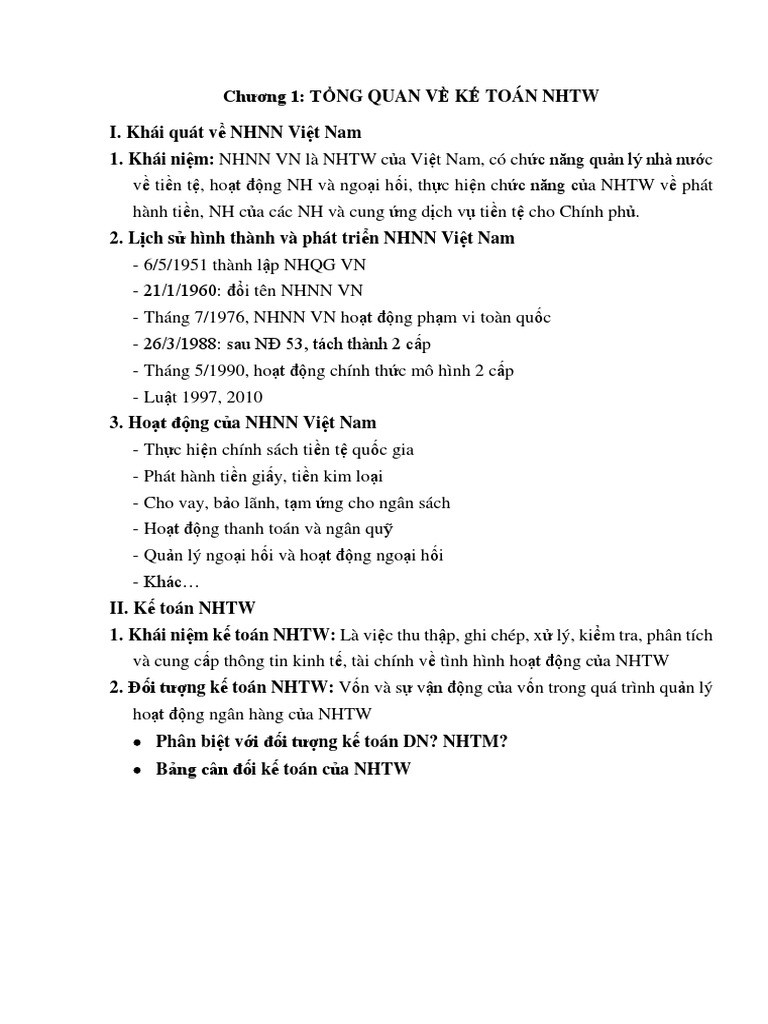 Chương 1: TỔNG QUAN VỀ KẾ TOÁN NHTW

I. Khái quát về NHNN Việt Nam

1. Khái niệm: NHNN VN là NHTW của Việt Nam, có chức năng quản lý nhà nước về tiền tệ, hoạt động NH và ngoại hối, thực hiện chức năng của NHTW về phát hành tiền, NH của các NH và cung ứng dịch vụ tiền tệ cho Chính phủ.

2. Lịch sử hình thành và phát triển NHNN Việt Nam

- 6/5/1951 thành lập NHQG VN
- 21/1/1960: đổi tên NHNN VN
- Tháng 7/1976, NHNN VN hoạt động phạm vi toàn quốc
- 26/3/1988: sau NĐ 53, tách thành 2 cấp
- Tháng 5/1990, hoạt động chính thức mô hình 2 cấp
- Luật 1997, 2010

3. Hoạt động của NHNN Việt Nam

- Thực hiện chính sách tiền tệ quốc gia
- Phát hành tiền giấy, tiền kim loại
- Cho vay, bảo lãnh, tạm ứng cho ngân sách
- Hoạt động thanh toán và ngân quỹ
- Quản lý ngoại hối và hoạt động ngoại hối
- Khác…

II. Kế toán NHTW

1. Khái niệm kế toán NHTW: Là việc thu thập, ghi chép, xử lý, kiểm tra, phân tích và cung cấp thông tin kinh tế, tài chính về tình hình hoạt động của NHTW

2. Đối tượng kế toán NHTW: Vốn và sự vận động của vốn trong quá trình quản lý hoạt động ngân hàng của NHTW

• Phân biệt với đối tượng kế toán DN? NHTM?
• Bảng cân đối kế toán của NHTW